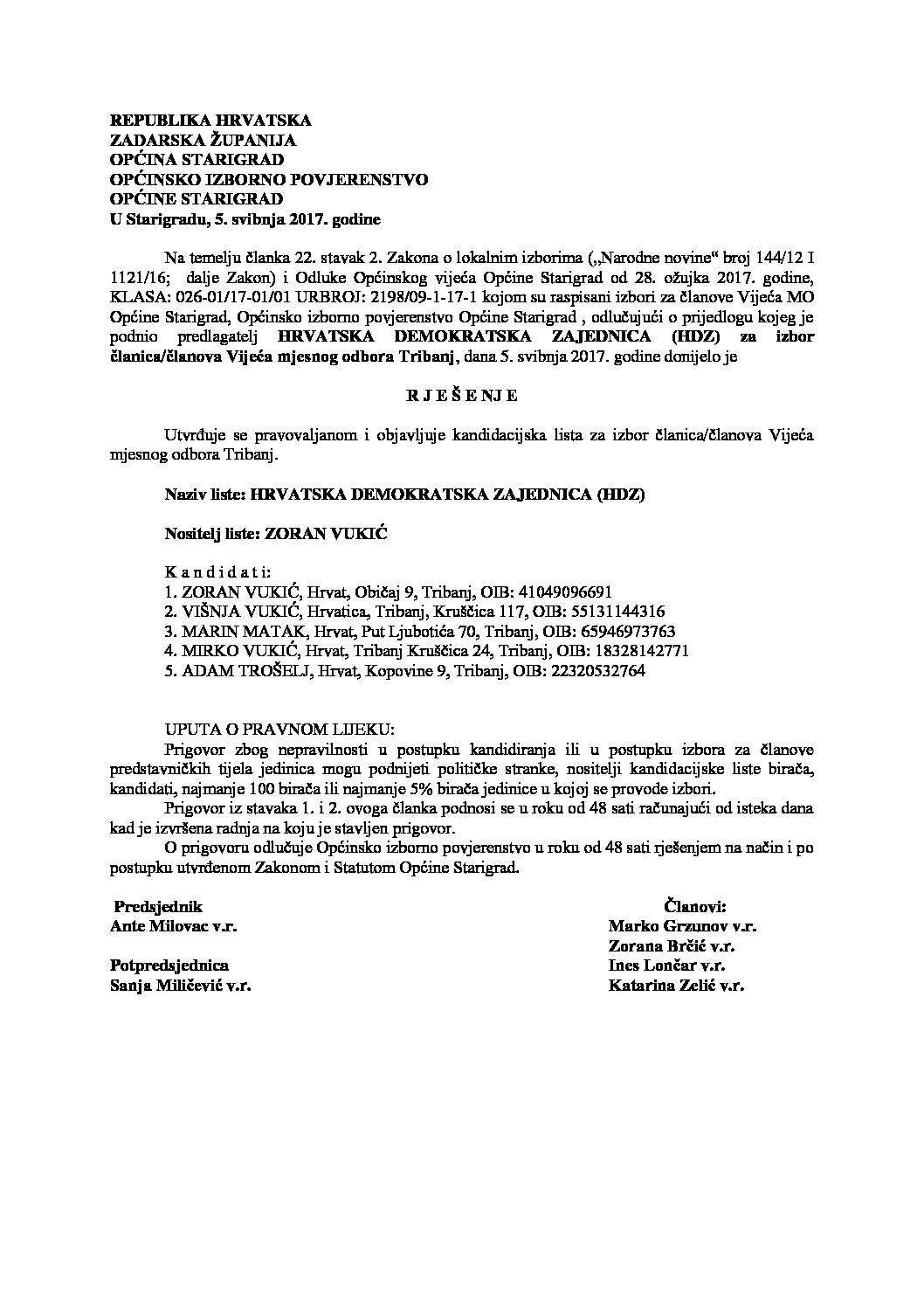 REPUBLIKA HRVATSKA
ZADARSKA ŽUPANIJA
OPĆINA STARIGRAD
OPĆINSKO IZBORNO POVJERENSTVO
OPĆINE STARIGRAD
U Starigradu, 5. svibnja 2017. godine

Na temelju članka 22. stavak 2. Zakona o lokalnim izborima („Narodne novine“ broj 144/12 I 1121/16; dalje Zakon) i Odluke Općinskog vijeća Općine Starigrad od 28. ožujka 2017. godine, KLASA: 026-01/17-01/01 URBROJ: 2198/09-1-17-1 kojom su raspisani izbori za članove Vijeća MO Općine Starigrad, Općinsko izborno povjerenstvo Općine Starigrad , odlučujući o prijedlogu kojeg je podnio predlagatelj HRVATSKA DEMOKRATSKA ZAJEDNICA (HDZ) za izbor članica/članova Vijeća mjesnog odbora Tribanj, dana 5. svibnja 2017. godine donijelo je

R J E Š E N J E

Utvrđuje se pravovaljanom i objavljuje kandidacijska lista za izbor članica/članova Vijeća mjesnog odbora Tribanj.

Naziv liste: HRVATSKA DEMOKRATSKA ZAJEDNICA (HDZ)

Nositelj liste: ZORAN VUKIĆ

K a n d i d a t i:
1. ZORAN VUKIĆ, Hrvat, Običaj 9, Tribanj, OIB: 41049096691
2. VIŠNJA VUKIĆ, Hrvatica, Tribanj, Kruščica 117, OIB: 55131144316
3. MARIN MATAK, Hrvat, Put Ljubotića 70, Tribanj, OIB: 65946973763
4. MIRKO VUKIĆ, Hrvat, Tribanj Kruščica 24, Tribanj, OIB: 18328142771
5. ADAM TROŠELJ, Hrvat, Kopovine 9, Tribanj, OIB: 22320532764

UPUTA O PRAVNOM LIJEKU:
Prigovor zbog nepravilnosti u postupku kandidiranja ili u postupku izbora za članove predstavničkih tijela jedinica mogu podnijeti političke stranke, nositelji kandidacijske liste birača, kandidati, najmanje 100 birača ili najmanje 5% birača jedinice u kojoj se provode izbori.
Prigovor iz stavaka 1. i 2. ovoga članka podnosi se u roku od 48 sati računajući od isteka dana kad je izvršena radnja na koju je stavljen prigovor.
O prigovoru odlučuje Općinsko izborno povjerenstvo u roku od 48 sati rješenjem na način i po postupku utvrđenom Zakonom i Statutom Općine Starigrad.

Predsjednik
Ante Milovac v.r.

Potpredsjednica
Sanja Miličević v.r.

Članovi:
Marko Grzunov v.r.
Zorana Brčić v.r.
Ines Lončar v.r.
Katarina Zelić v.r.